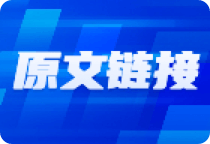 原文链接